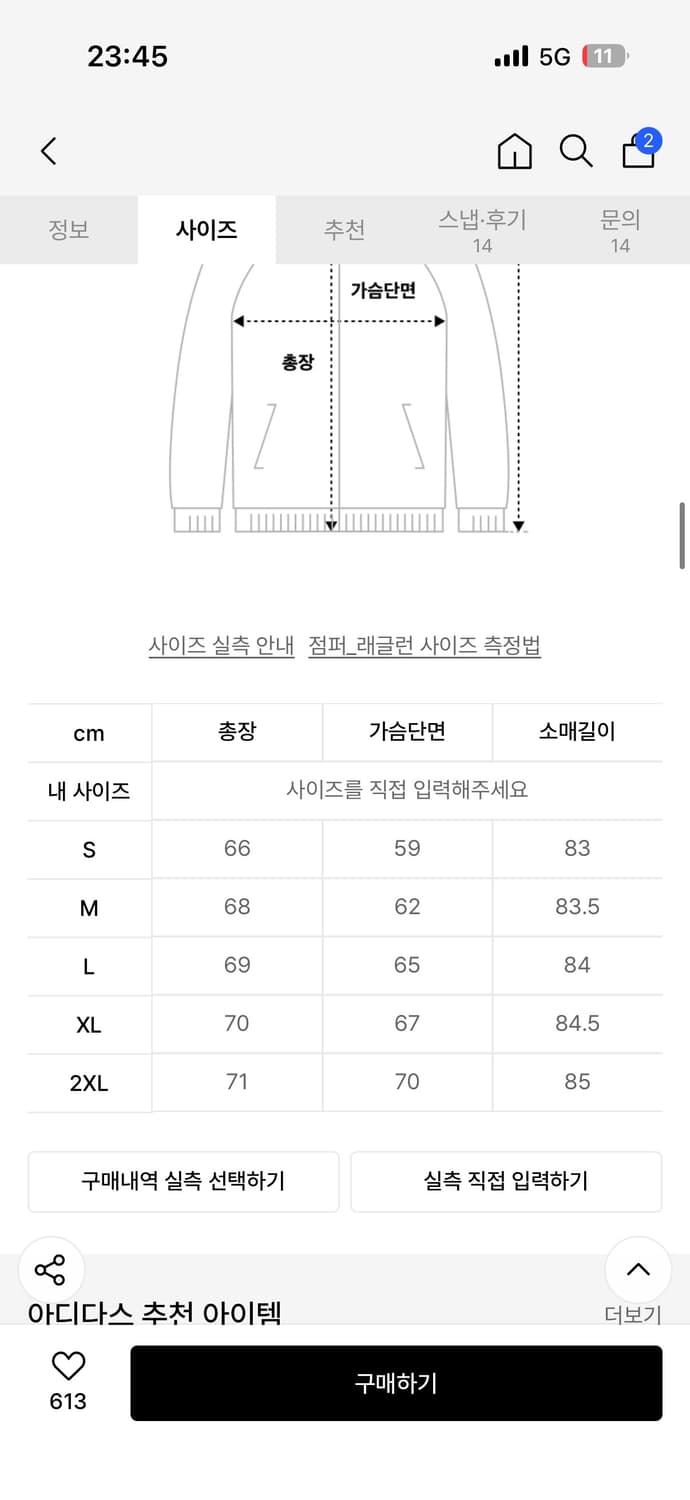 23:45 5G 11

2

정보 사이즈 추천 스냅·후기 14 문의 14

가슴단면

총장

사이즈 실측 안내 점퍼_래글런 사이즈 측정법

| cm | 총장 | 가슴단면 | 소매길이 |
|---|---|---|---|
| 내 사이즈 | 사이즈를 직접 입력해주세요 | | |
| S | 66 | 59 | 83 |
| M | 68 | 62 | 83.5 |
| L | 69 | 65 | 84 |
| XL | 70 | 67 | 84.5 |
| 2XL | 71 | 70 | 85 |

구매내역 실측 선택하기 실측 직접 입력하기

아디다스 추천 아이템 더보기

613 구매하기